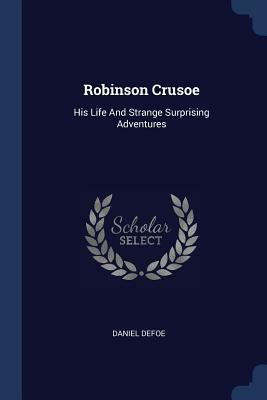 Robinson Crusoe

His Life And Strange Surprising Adventures

Scholar SELECT

DANIEL DEFOE